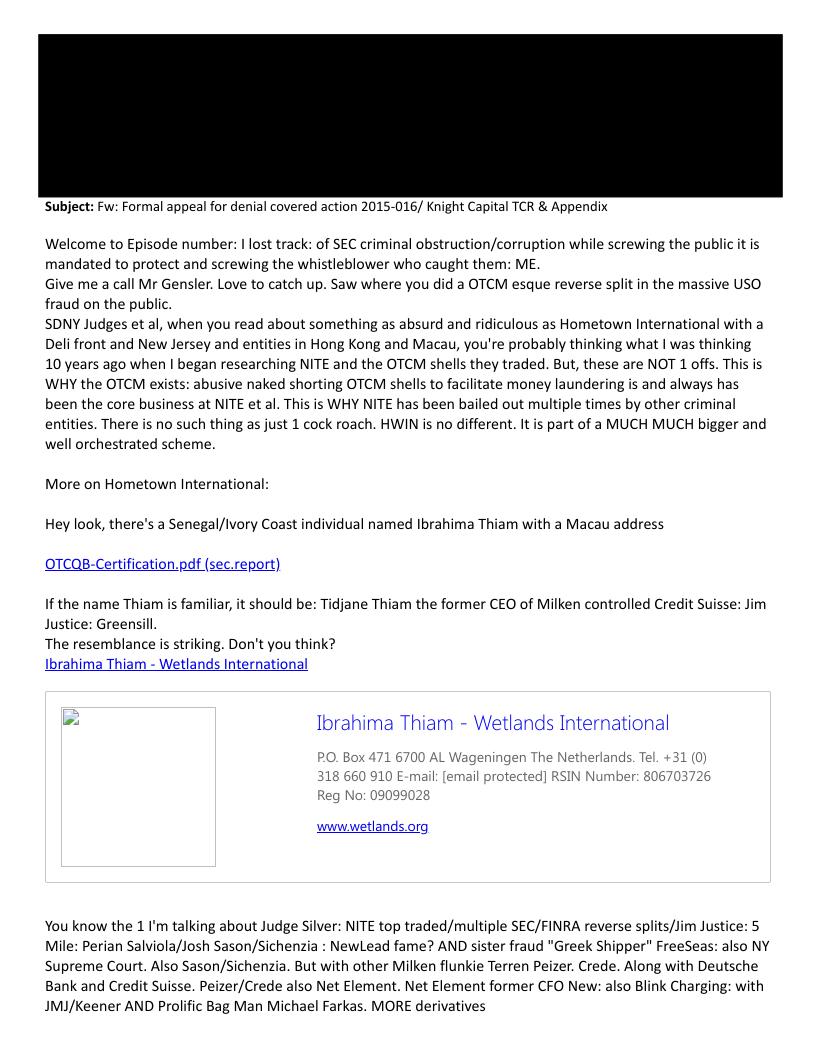 **Subject:** Fw: Formal appeal for denial covered action 2015-016/ Knight Capital TCR & Appendix

Welcome to Episode number: I lost track: of SEC criminal obstruction/corruption while screwing the public it is mandated to protect and screwing the whistleblower who caught them: ME.
Give me a call Mr Gensler. Love to catch up. Saw where you did a OTCM esque reverse split in the massive USO fraud on the public.
SDNY Judges et al, when you read about something as absurd and ridiculous as Hometown International with a Deli front and New Jersey and entities in Hong Kong and Macau, you're probably thinking what I was thinking 10 years ago when I began researching NITE and the OTCM shells they traded. But, these are NOT 1 offs. This is WHY the OTCM exists: abusive naked shorting OTCM shells to facilitate money laundering is and always has been the core business at NITE et al. This is WHY NITE has been bailed out multiple times by other criminal entities. There is no such thing as just 1 cock roach. HWIN is no different. It is part of a MUCH MUCH bigger and well orchestrated scheme.

More on Hometown International:

Hey look, there's a Senegal/Ivory Coast individual named Ibrahima Thiam with a Macau address

OTCQB-Certification.pdf (sec.report)

If the name Thiam is familiar, it should be: Tidjane Thiam the former CEO of Milken controlled Credit Suisse: Jim Justice: Greensill.
The resemblance is striking. Don't you think?
Ibrahima Thiam - Wetlands International

Ibrahima Thiam - Wetlands International

P.O. Box 471 6700 AL Wageningen The Netherlands. Tel. +31 (0) 318 660 910 E-mail: [email protected] RSIN Number: 806703726 Reg No: 09099028

www.wetlands.org

You know the 1 I'm talking about Judge Silver: NITE top traded/multiple SEC/FINRA reverse splits/Jim Justice: 5 Mile: Perian Salviola/Josh Sason/Sichenzia : NewLead fame? AND sister fraud "Greek Shipper" FreeSeas: also NY Supreme Court. Also Sason/Sichenzia. But with other Milken flunkie Terren Peizer. Crede. Along with Deutsche Bank and Credit Suisse. Peizer/Crede also Net Element. Net Element former CFO New: also Blink Charging: with JMJ/Keener AND Prolific Bag Man Michael Farkas. MORE derivatives